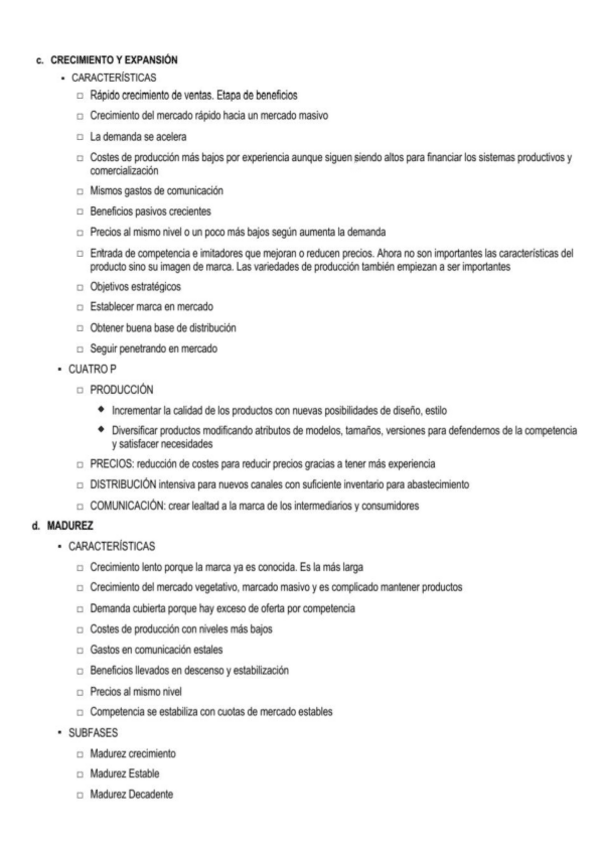 c. CRECIMIENTO Y EXPANSIÓN

• CARACTERÍSTICAS

□ Rápido crecimiento de ventas. Etapa de beneficios

□ Crecimiento del mercado rápido hacia un mercado masivo

□ La demanda se acelera

□ Costes de producción más bajos por experiencia aunque siguen siendo altos para financiar los sistemas productivos y comercialización

□ Mismos gastos de comunicación

□ Beneficios pasivos crecientes

□ Precios al mismo nivel o un poco más bajos según aumenta la demanda

□ Entrada de competencia e imitadores que mejoran o reducen precios. Ahora no son importantes las características del producto sino su imagen de marca. Las variedades de producción también empiezan a ser importantes

□ Objetivos estratégicos

□ Establecer marca en mercado

□ Obtener buena base de distribución

□ Seguir penetrando en mercado

• CUATRO P

□ PRODUCCIÓN

◆ Incrementar la calidad de los productos con nuevas posibilidades de diseño, estilo

◆ Diversificar productos modificando atributos de modelos, tamaños, versiones para defendernos de la competencia y satisfacer necesidades

□ PRECIOS: reducción de costes para reducir precios gracias a tener más experiencia

□ DISTRIBUCIÓN intensiva para nuevos canales con suficiente inventario para abastecimiento

□ COMUNICACIÓN: crear lealtad a la marca de los intermediarios y consumidores

d. MADUREZ

• CARACTERÍSTICAS

□ Crecimiento lento porque la marca ya es conocida. Es la más larga

□ Crecimiento del mercado vegetativo, marcado masivo y es complicado mantener productos

□ Demanda cubierta porque hay exceso de oferta por competencia

□ Costes de producción con niveles más bajos

□ Gastos en comunicación estales

□ Beneficios llevados en descenso y estabilización

□ Precios al mismo nivel

□ Competencia se estabiliza con cuotas de mercado estables

• SUBFASES

□ Madurez crecimiento

□ Madurez Estable

□ Madurez Decadente